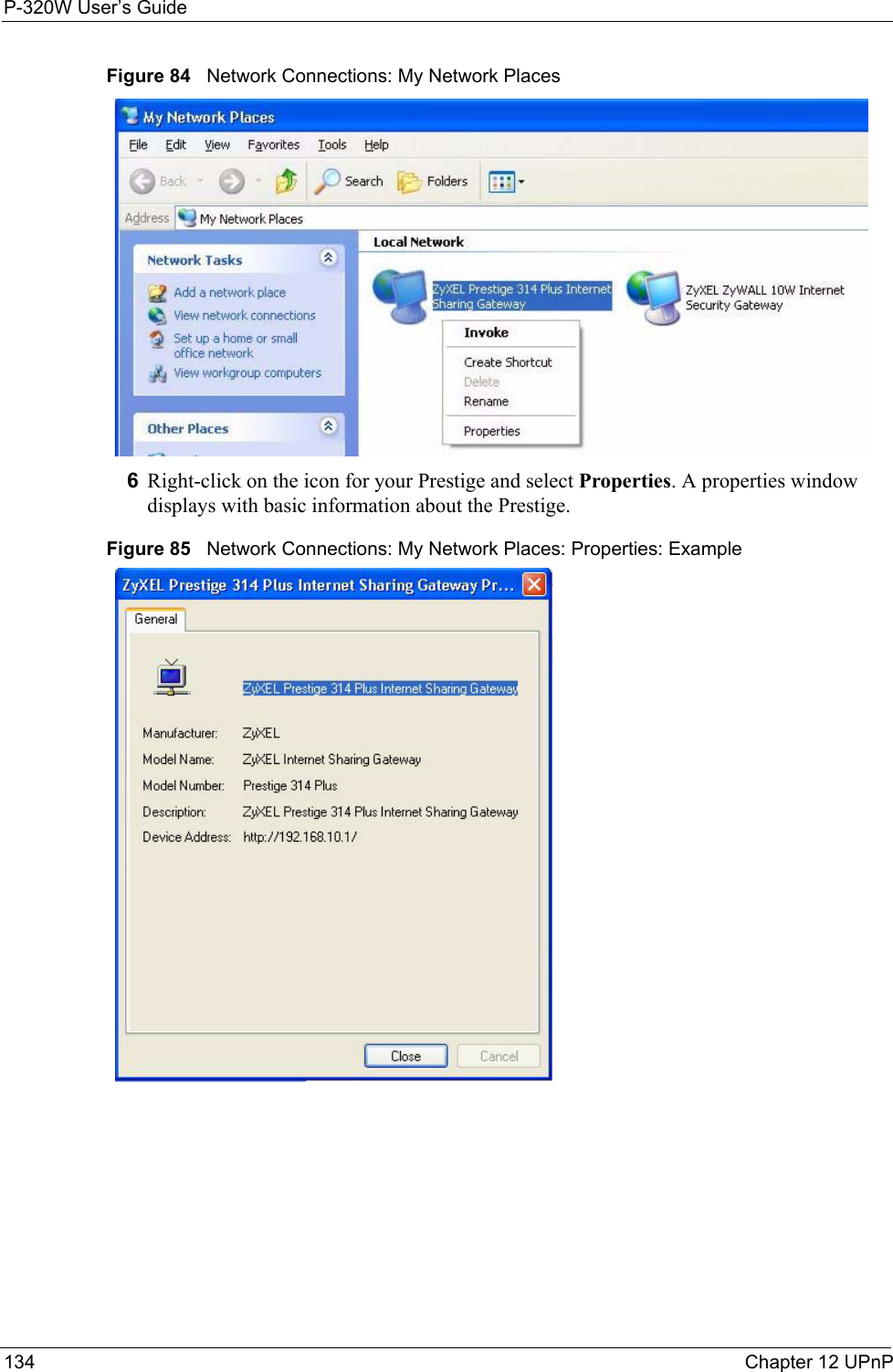 P-320W User's Guide

Figure 84 Network Connections: My Network Places

My Network Places

File Edit View Favorites Tools Help

Back Search Folders

Address My Network Places

Network Tasks

Add a network place
View network connections
Set up a home or small office network
View workgroup computers

Other Places

Local Network

ZyXEL Prestige 314 Plus Internet Sharing Gateway

ZyXEL ZyWALL 10W Internet Security Gateway

Invoke
Create Shortcut
Delete
Rename
Properties

6 Right-click on the icon for your Prestige and select **Properties**. A properties window displays with basic information about the Prestige.

Figure 85 Network Connections: My Network Places: Properties: Example

ZyXEL Prestige 314 Plus Internet Sharing Gateway Pr...

General

ZyXEL Prestige 314 Plus Internet Sharing Gateway

Manufacturer: ZyXEL
Model Name: ZyXEL Internet Sharing Gateway
Model Number: Prestige 314 Plus
Description: ZyXEL Prestige 314 Plus Internet Sharing Gateway
Device Address: http://192.168.10.1/

Close Cancel

134 Chapter 12 UPnP